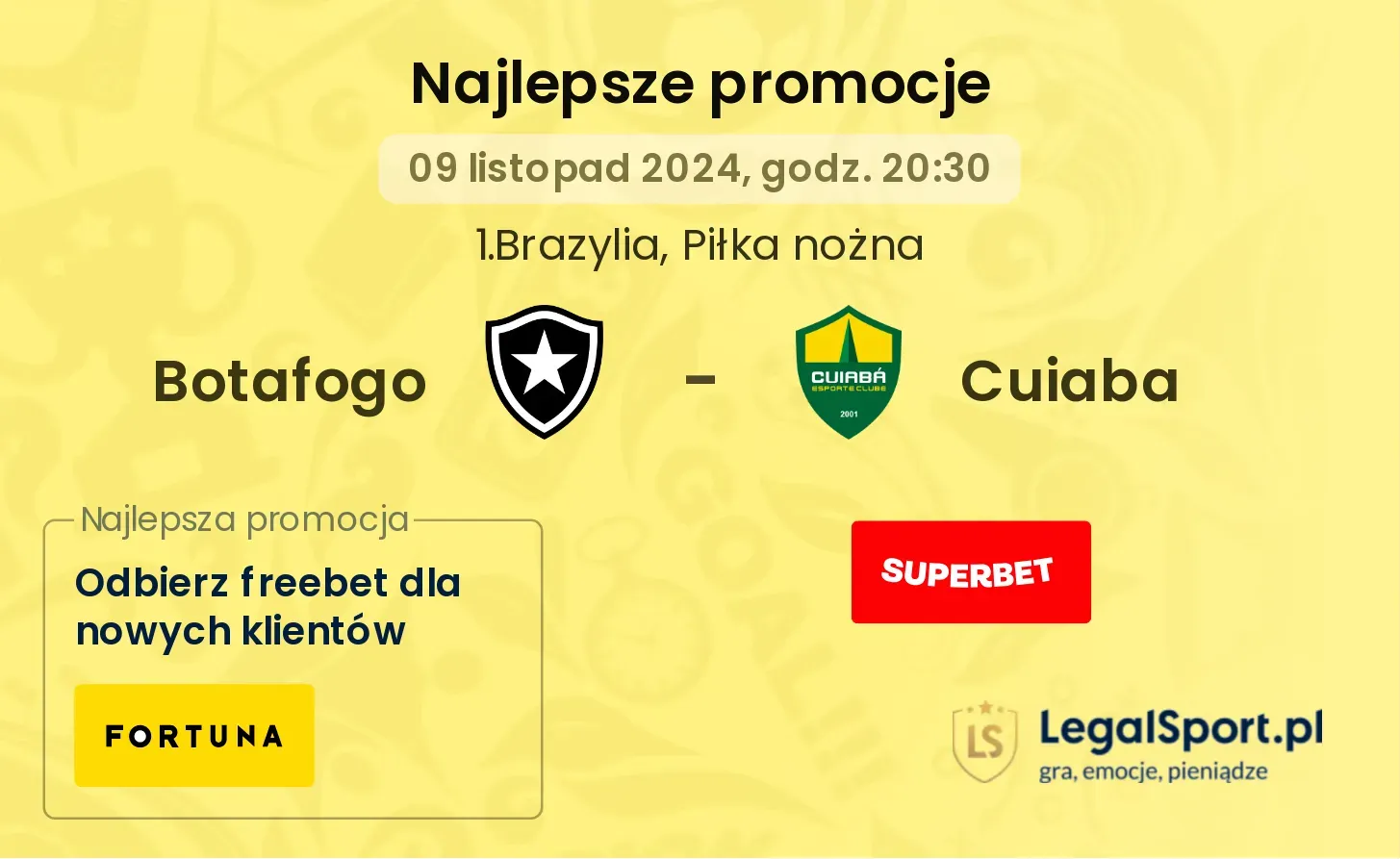 Najlepsze promocje

09 listopad 2024, godz. 20:30

1.Brazylia, Piłka nożna

Botafogo - Cuiaba

CUIABÁ ESPORTE CLUBE 2001

Najlepsza promocja

Odbierz freebet dla nowych klientów

FORTUNA

SUPERBET

LS LegalSport.pl

gra, emocje, pieniądze